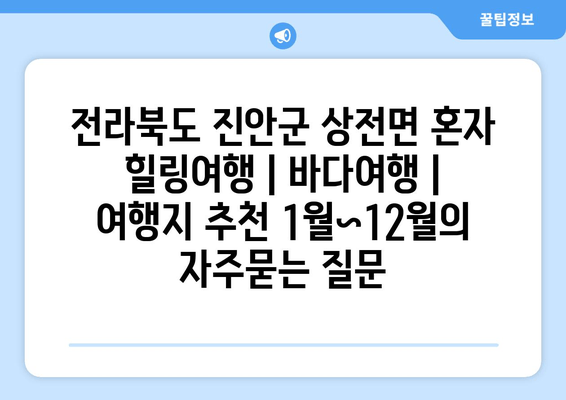 꿀팁정보

전라북도 진안군 상전면 혼자 힐링여행 | 바다여행 | 여행지 추천 1월~12월의 자주묻는 질문